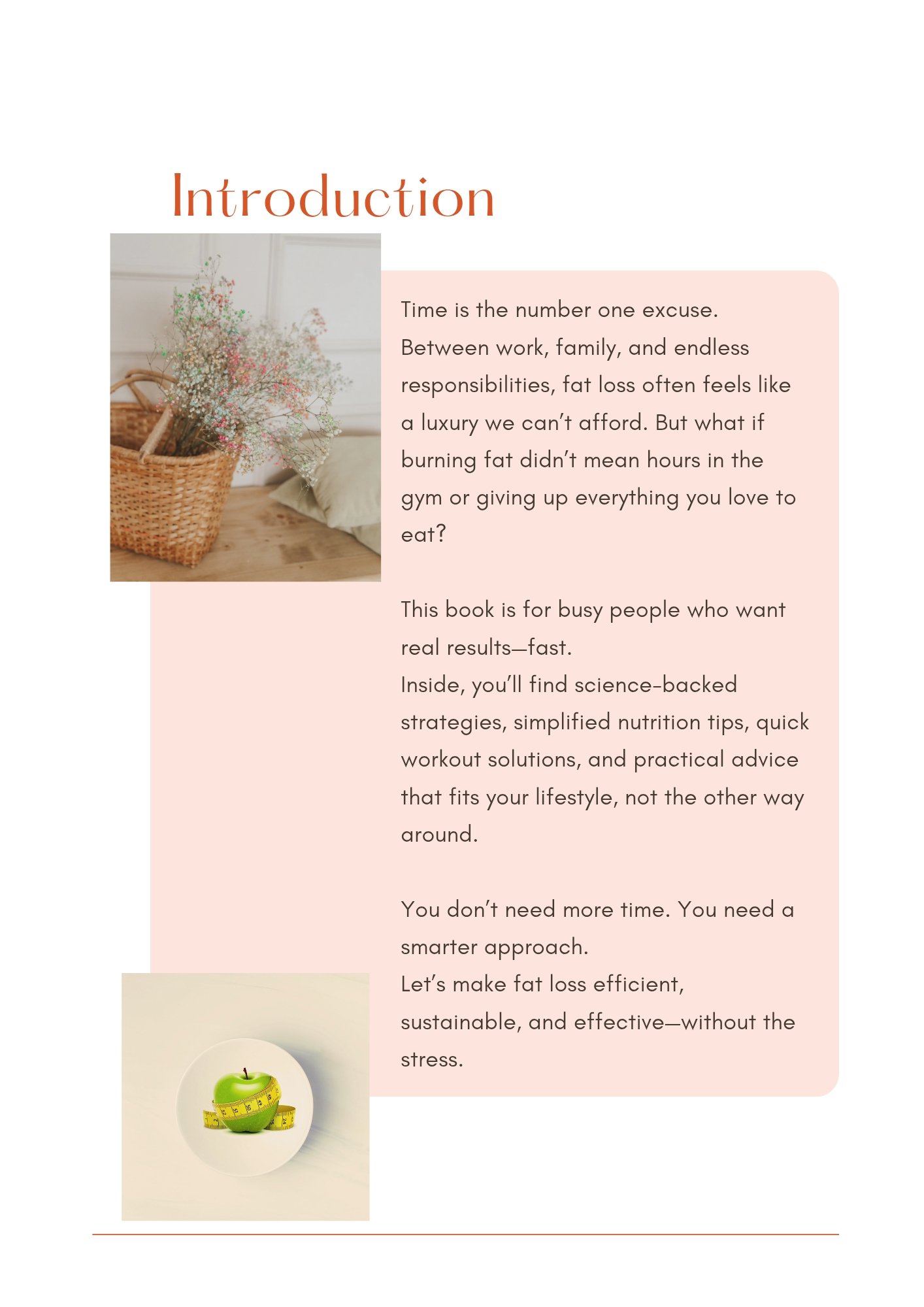 Introduction

Time is the number one excuse.
Between work, family, and endless responsibilities, fat loss often feels like a luxury we can't afford. But what if burning fat didn't mean hours in the gym or giving up everything you love to eat?

This book is for busy people who want real results—fast.
Inside, you'll find science-backed strategies, simplified nutrition tips, quick workout solutions, and practical advice that fits your lifestyle, not the other way around.

You don't need more time. You need a smarter approach.
Let's make fat loss efficient, sustainable, and effective—without the stress.